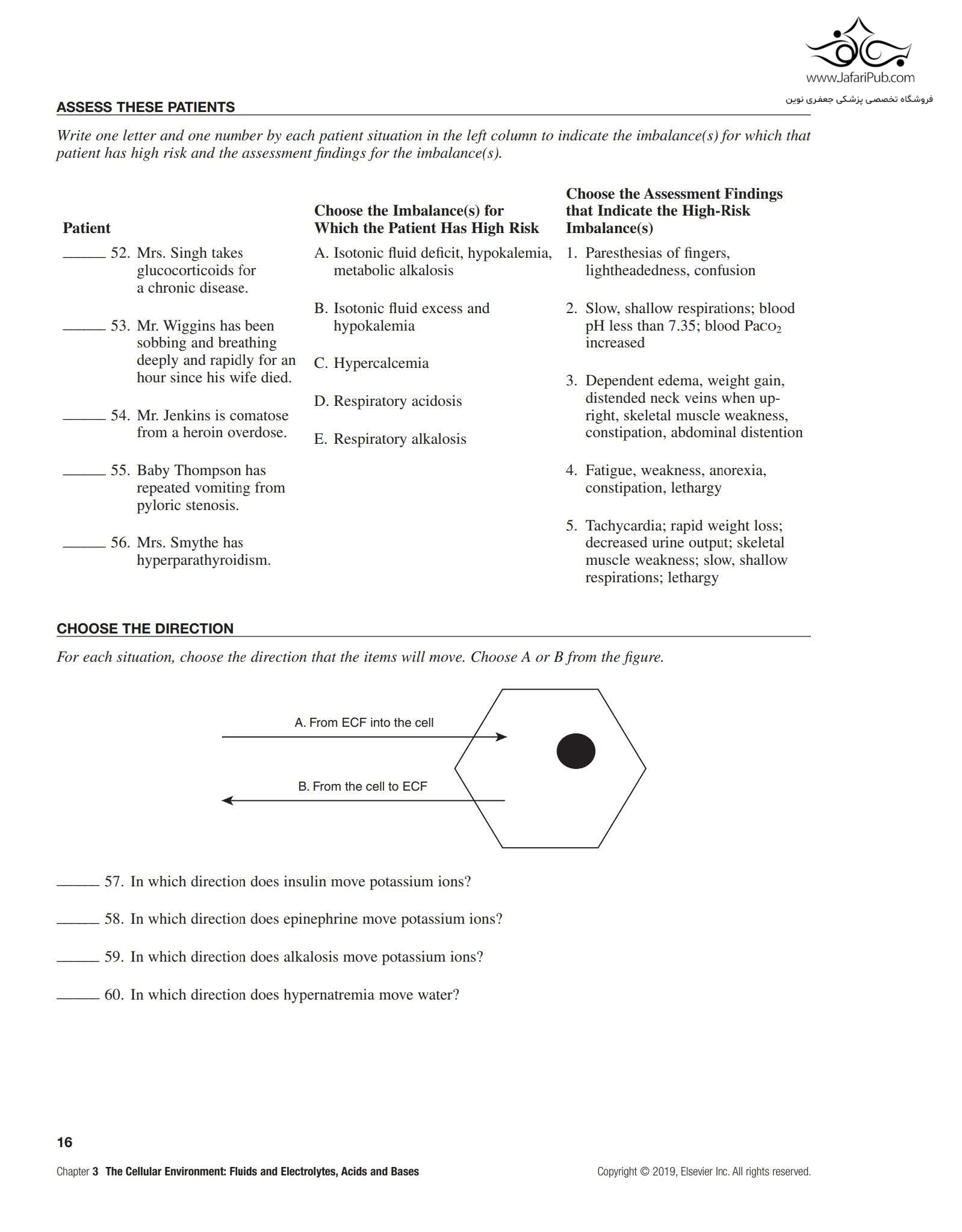 www.JafariPub.com
فروشگاه تخصصی پزشکی جعفری نوین

ASSESS THESE PATIENTS

Write one letter and one number by each patient situation in the left column to indicate the imbalance(s) for which that patient has high risk and the assessment findings for the imbalance(s).

Patient

______ 52. Mrs. Singh takes glucocorticoids for a chronic disease.

______ 53. Mr. Wiggins has been sobbing and breathing deeply and rapidly for an hour since his wife died.

______ 54. Mr. Jenkins is comatose from a heroin overdose.

______ 55. Baby Thompson has repeated vomiting from pyloric stenosis.

______ 56. Mrs. Smythe has hyperparathyroidism.

Choose the Imbalance(s) for Which the Patient Has High Risk

A. Isotonic fluid deficit, hypokalemia, metabolic alkalosis

B. Isotonic fluid excess and hypokalemia

C. Hypercalcemia

D. Respiratory acidosis

E. Respiratory alkalosis

Choose the Assessment Findings that Indicate the High-Risk Imbalance(s)

1. Paresthesias of fingers, lightheadedness, confusion

2. Slow, shallow respirations; blood pH less than 7.35; blood $Paco_2$ increased

3. Dependent edema, weight gain, distended neck veins when upright, skeletal muscle weakness, constipation, abdominal distention

4. Fatigue, weakness, anorexia, constipation, lethargy

5. Tachycardia; rapid weight loss; decreased urine output; skeletal muscle weakness; slow, shallow respirations; lethargy

CHOOSE THE DIRECTION

For each situation, choose the direction that the items will move. Choose A or B from the figure.

A. From ECF into the cell

B. From the cell to ECF

______ 57. In which direction does insulin move potassium ions?

______ 58. In which direction does epinephrine move potassium ions?

______ 59. In which direction does alkalosis move potassium ions?

______ 60. In which direction does hypernatremia move water?

16

Chapter 3 The Cellular Environment: Fluids and Electrolytes, Acids and Bases

Copyright © 2019, Elsevier Inc. All rights reserved.